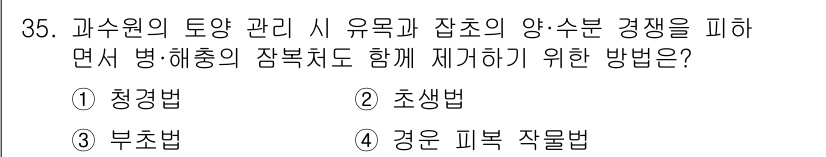 35. 과수원의 토양 관리 시 유목과 잡초의 양·수분 경쟁을 피하면서 병·해충의 잠복처도 함께 제거하기 위한 방법은?

① 청경법
② 초생법
③ 부초법
④ 경운 피복 작물법